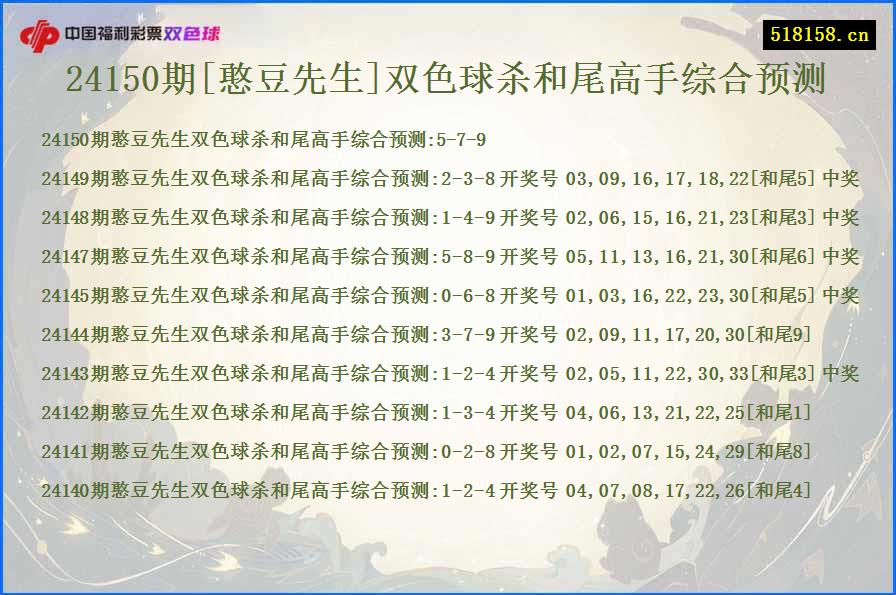 中国福利彩票双色球

518158.cn

24150期[憨豆先生]双色球杀和尾高手综合预测

24150期憨豆先生双色球杀和尾高手综合预测:5-7-9

24149期憨豆先生双色球杀和尾高手综合预测:2-3-8 开奖号 03,09,16,17,18,22[和尾5] 中奖

24148期憨豆先生双色球杀和尾高手综合预测:1-4-9 开奖号 02,06,15,16,21,23[和尾3] 中奖

24147期憨豆先生双色球杀和尾高手综合预测:5-8-9 开奖号 05,11,13,16,21,30[和尾6] 中奖

24145期憨豆先生双色球杀和尾高手综合预测:0-6-8 开奖号 01,03,16,22,23,30[和尾5] 中奖

24144期憨豆先生双色球杀和尾高手综合预测:3-7-9 开奖号 02,09,11,17,20,30[和尾9]

24143期憨豆先生双色球杀和尾高手综合预测:1-2-4 开奖号 02,05,11,22,30,33[和尾3] 中奖

24142期憨豆先生双色球杀和尾高手综合预测:1-3-4 开奖号 04,06,13,21,22,25[和尾1]

24141期憨豆先生双色球杀和尾高手综合预测:0-2-8 开奖号 01,02,07,15,24,29[和尾8]

24140期憨豆先生双色球杀和尾高手综合预测:1-2-4 开奖号 04,07,08,17,22,26[和尾4]